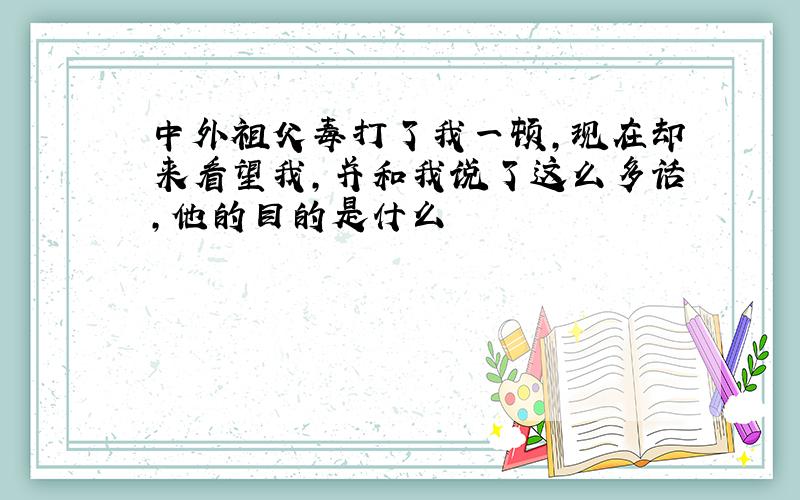 中外祖父毒打了我一顿，现在却来看望我，并和我说了这么多话，他的目的是什么